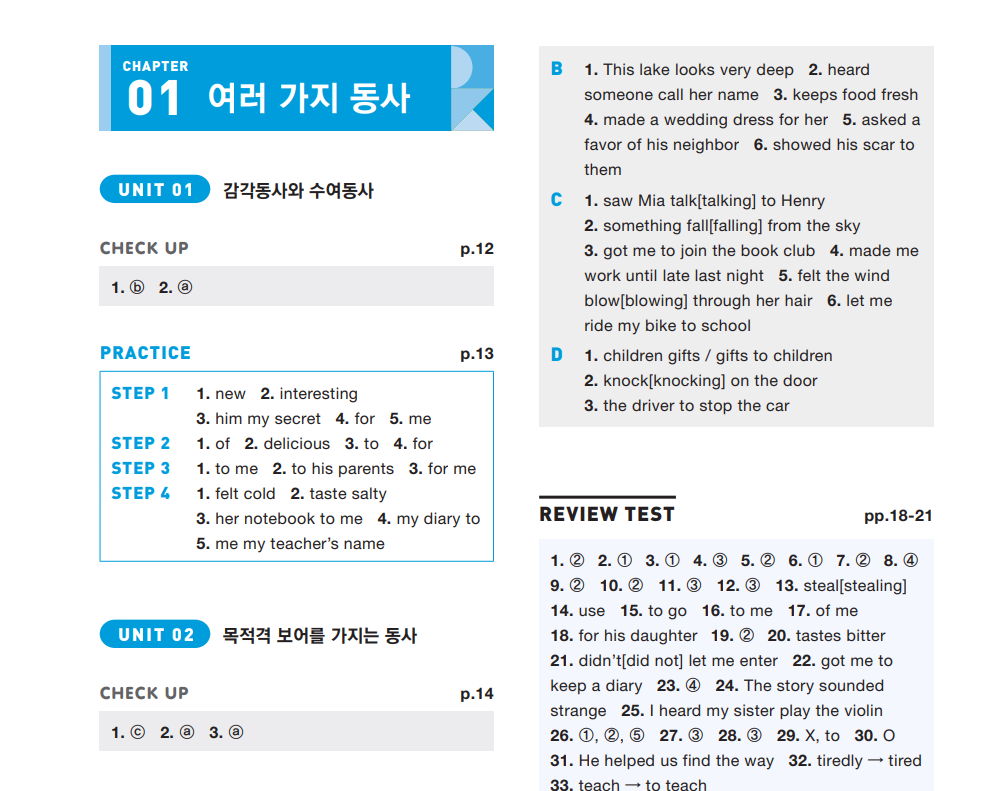 CHAPTER
01 여러 가지 동사

UNIT 01 감각동사와 수여동사

CHECK UP p.12

1. ⓑ 2. ⓐ

PRACTICE p.13

STEP 1 1. new 2. interesting 3. him my secret 4. for 5. me
STEP 2 1. of 2. delicious 3. to 4. for
STEP 3 1. to me 2. to his parents 3. for me
STEP 4 1. felt cold 2. taste salty 3. her notebook to me 4. my diary to 5. me my teacher's name

UNIT 02 목적격 보어를 가지는 동사

CHECK UP p.14

1. ⓒ 2. ⓐ 3. ⓐ

B 1. This lake looks very deep 2. heard someone call her name 3. keeps food fresh 4. made a wedding dress for her 5. asked a favor of his neighbor 6. showed his scar to them

C 1. saw Mia talk[talking] to Henry 2. something fall[falling] from the sky 3. got me to join the book club 4. made me work until late last night 5. felt the wind blow[blowing] through her hair 6. let me ride my bike to school

D 1. children gifts / gifts to children 2. knock[knocking] on the door 3. the driver to stop the car

REVIEW TEST pp.18-21

1. ② 2. ① 3. ① 4. ③ 5. ② 6. ① 7. ② 8. ④ 9. ② 10. ② 11. ③ 12. ③ 13. steal[stealing] 14. use 15. to go 16. to me 17. of me 18. for his daughter 19. ② 20. tastes bitter 21. didn't[did not] let me enter 22. got me to keep a diary 23. ④ 24. The story sounded strange 25. I heard my sister play the violin 26. ①, ②, ⑤ 27. ③ 28. ③ 29. X, to 30. O 31. He helped us find the way 32. tiredly → tired 33. teach → to teach